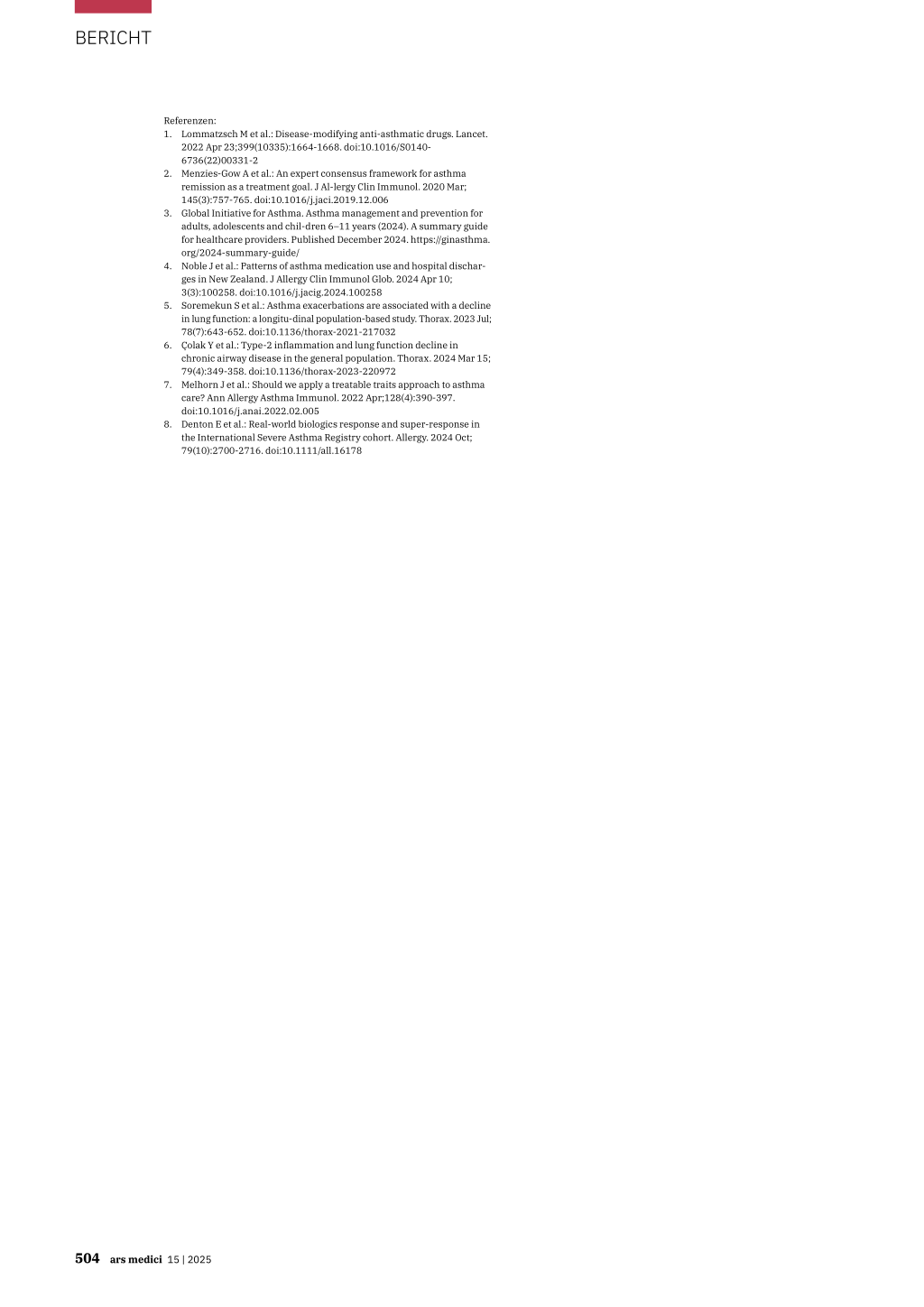 BERICHT

Referenzen:
1. Lommatzsch M et al.: Disease-modifying anti-asthmatic drugs. Lancet. 2022 Apr 23;399(10335):1664-1668. doi:10.1016/S0140-6736(22)00331-2
2. Menzies-Gow A et al.: An expert consensus framework for asthma remission as a treatment goal. J Al-lergy Clin Immunol. 2020 Mar; 145(3):757-765. doi:10.1016/j.jaci.2019.12.006
3. Global Initiative for Asthma. Asthma management and prevention for adults, adolescents and chil-dren 6–11 years (2024). A summary guide for healthcare providers. Published December 2024. https://ginasthma.org/2024-summary-guide/
4. Noble J et al.: Patterns of asthma medication use and hospital discharges in New Zealand. J Allergy Clin Immunol Glob. 2024 Apr 10; 3(3):100258. doi:10.1016/j.jacig.2024.100258
5. Soremekun S et al.: Asthma exacerbations are associated with a decline in lung function: a longitu-dinal population-based study. Thorax. 2023 Jul; 78(7):643-652. doi:10.1136/thorax-2021-217032
6. Çolak Y et al.: Type-2 inflammation and lung function decline in chronic airway disease in the general population. Thorax. 2024 Mar 15; 79(4):349-358. doi:10.1136/thorax-2023-220972
7. Melhorn J et al.: Should we apply a treatable traits approach to asthma care? Ann Allergy Asthma Immunol. 2022 Apr;128(4):390-397. doi:10.1016/j.anai.2022.02.005
8. Denton E et al.: Real-world biologics response and super-response in the International Severe Asthma Registry cohort. Allergy. 2024 Oct; 79(10):2700-2716. doi:10.1111/all.16178

504 ars medici 15 | 2025